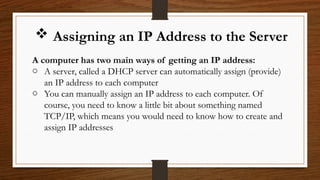 ❖ Assigning an IP Address to the Server

A computer has two main ways of getting an IP address:

○ A server, called a DHCP server can automatically assign (provide) an IP address to each computer

○ You can manually assign an IP address to each computer. Of course, you need to know a little bit about something named TCP/IP, which means you would need to know how to create and assign IP addresses